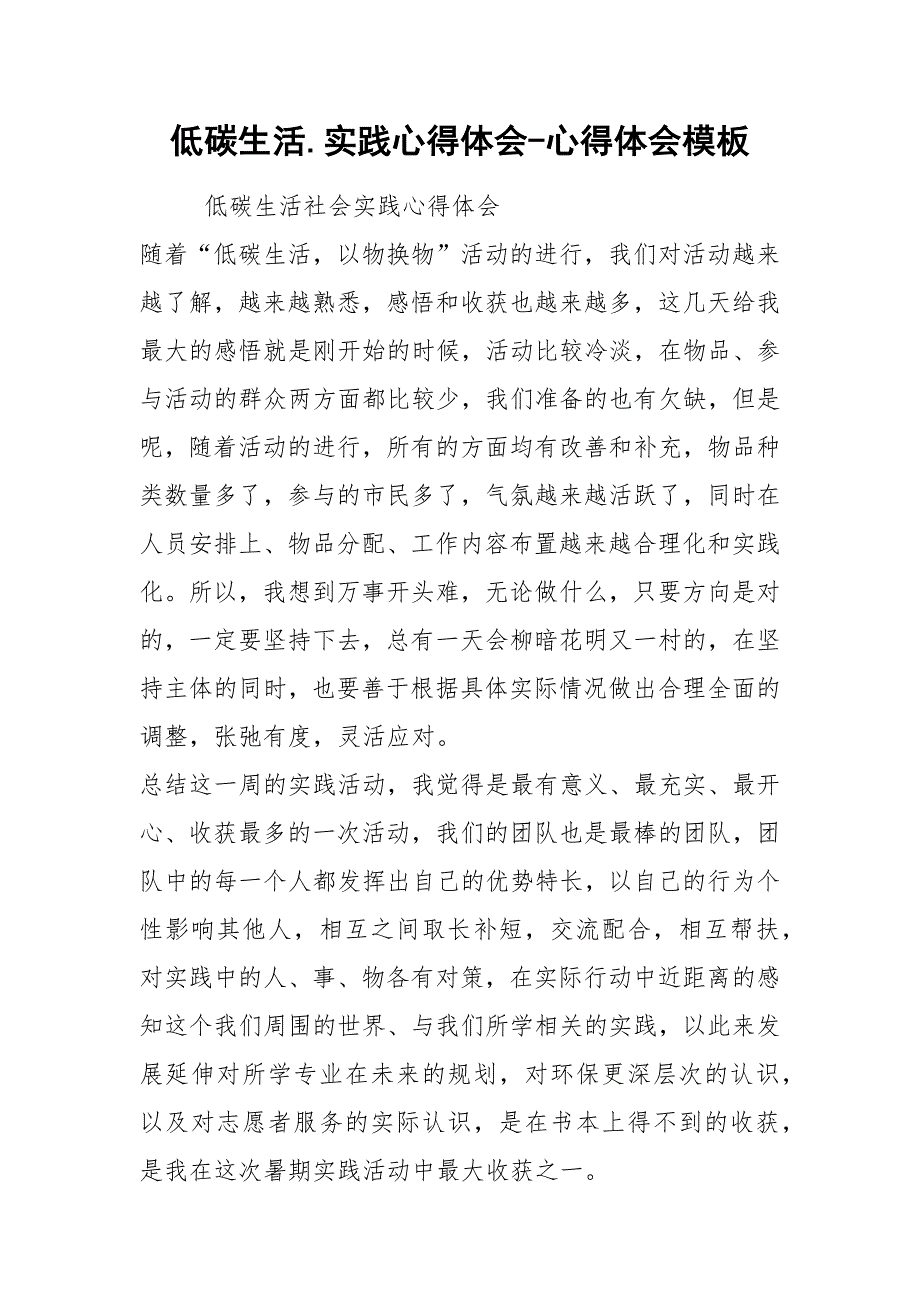 低碳生活.实践心得体会-心得体会模板

低碳生活社会实践心得体会

随着“低碳生活，以物换物”活动的进行，我们对活动越来越了解，越来越熟悉，感悟和收获也越来越多，这几天给我最大的感悟就是刚开始的时候，活动比较冷淡，在物品、参与活动的群众两方面都比较少，我们准备的也有欠缺，但是呢，随着活动的进行，所有的方面均有改善和补充，物品种类数量多了，参与的市民多了，气氛越来越活跃了，同时在人员安排上、物品分配、工作内容布置越来越合理化和实践化。所以，我想到万事开头难，无论做什么，只要方向是对的，一定要坚持下去，总有一天会柳暗花明又一村的，在坚持主体的同时，也要善于根据具体实际情况做出合理全面的调整，张弛有度，灵活应对。

总结这一周的实践活动，我觉得是最有意义、最充实、最开心、收获最多的一次活动，我们的团队也是最棒的团队，团队中的每一个人都发挥出自己的优势特长，以自己的行为个性影响其他人，相互之间取长补短，交流配合，相互帮扶，对实践中的人、事、物各有对策，在实际行动中近距离的感知这个我们周围的世界、与我们所学相关的实践，以此来发展延伸对所学专业在未来的规划，对环保更深层次的认识，以及对志愿者服务的实际认识，是在书本上得不到的收获，是我在这次暑期实践活动中最大收获之一。